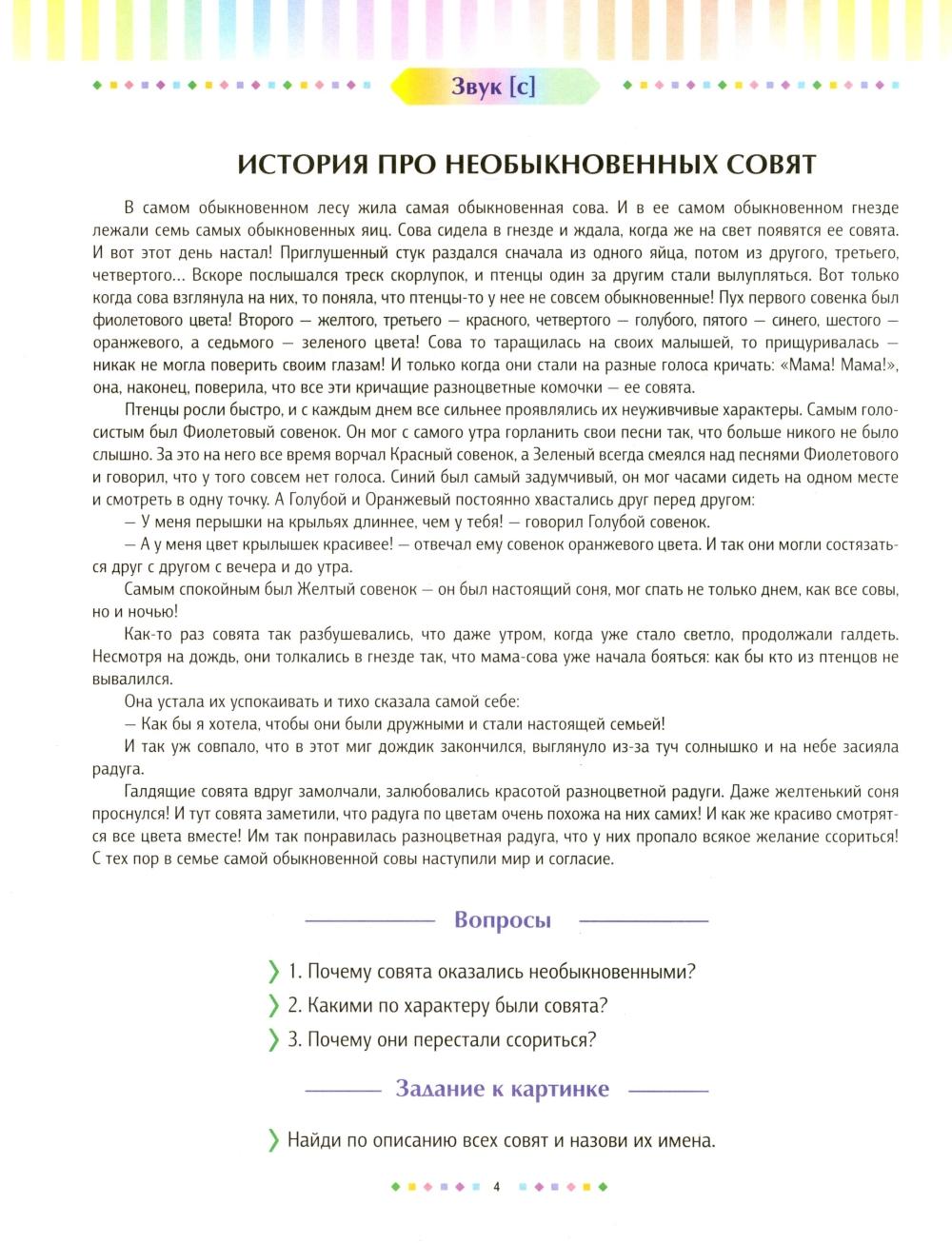 Звук [с]

ИСТОРИЯ ПРО НЕОБЫКНОВЕННЫХ СОВЯТ

В самом обыкновенном лесу жила самая обыкновенная сова. И в ее самом обыкновенном гнезде лежали семь самых обыкновенных яиц. Сова сидела в гнезде и ждала, когда же на свет появятся ее совята. И вот этот день настал! Приглушенный стук раздался сначала из одного яйца, потом из другого, третьего, четвертого… Вскоре послышался треск скорлупок, и птенцы один за другим стали вылупляться. Вот только когда сова взглянула на них, то поняла, что птенцы-то у нее не совсем обыкновенные! Пух первого совенка был фиолетового цвета! Второго — желтого, третьего — красного, четвертого — голубого, пятого — синего, шестого — оранжевого, а седьмого — зеленого цвета! Сова то таращилась на своих малышей, то прищуривалась — никак не могла поверить своим глазам! И только когда они стали на разные голоса кричать: «Мама! Мама!», она, наконец, поверила, что все эти кричащие разноцветные комочки — ее совята.

Птенцы росли быстро, и с каждым днем все сильнее проявлялись их неуживчивые характеры. Самым голосистым был Фиолетовый совенок. Он мог с самого утра горланить свои песни так, что больше никого не было слышно. За это на него все время ворчал Красный совенок, а Зеленый всегда смеялся над песнями Фиолетового и говорил, что у того совсем нет голоса. Синий был самый задумчивый, он мог часами сидеть на одном месте и смотреть в одну точку. А Голубой и Оранжевый постоянно хвастались друг перед другом:

— У меня перышки на крыльях длиннее, чем у тебя! — говорил Голубой совенок.

— А у меня цвет крылышек красивее! — отвечал ему совенок оранжевого цвета. И так они могли состязаться друг с другом с вечера и до утра.

Самым спокойным был Желтый совенок — он был настоящий соня, мог спать не только днем, как все совы, но и ночью!

Как-то раз совята так разбушевались, что даже утром, когда уже стало светло, продолжали галдеть. Несмотря на дождь, они толкались в гнезде так, что мама-сова уже начала бояться: как бы кто из птенцов не вывалился.

Она устала их успокаивать и тихо сказала самой себе:

— Как бы я хотела, чтобы они были дружными и стали настоящей семьей!

И так уж совпало, что в этот миг дождик закончился, выглянуло из-за туч солнышко и на небе засияла радуга.

Галдящие совята вдруг замолчали, залюбовались красотой разноцветной радуги. Даже желтенький соня проснулся! И тут совята заметили, что радуга по цветам очень похожа на них самих! И как же красиво смотрятся все цвета вместе! Им так понравилась разноцветная радуга, что у них пропало всякое желание ссориться! С тех пор в семье самой обыкновенной совы наступили мир и согласие.

Вопросы

1. Почему совята оказались необыкновенными?

2. Какими по характеру были совята?

3. Почему они перестали ссориться?

Задание к картинке

Найди по описанию всех совят и назови их имена.

4